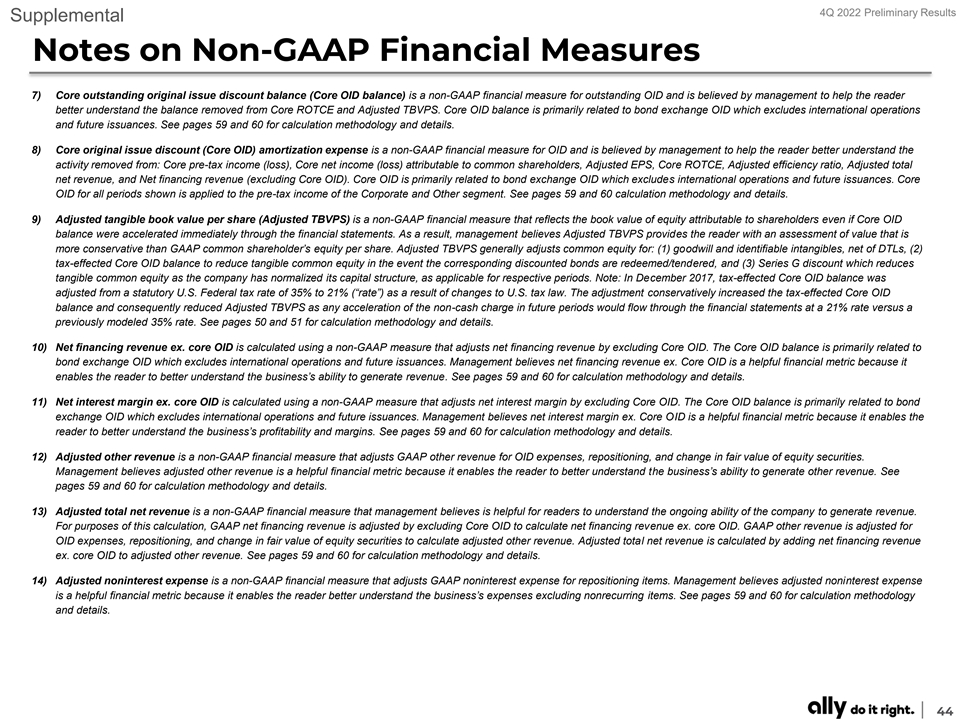 Supplemental

4Q 2022 Preliminary Results

Notes on Non-GAAP Financial Measures

7) Core outstanding original issue discount balance (Core OID balance) is a non-GAAP financial measure for outstanding OID and is believed by management to help the reader better understand the balance removed from Core ROTCE and Adjusted TBVPS. Core OID balance is primarily related to bond exchange OID which excludes international operations and future issuances. See pages 59 and 60 for calculation methodology and details.

8) Core original issue discount (Core OID) amortization expense is a non-GAAP financial measure for OID and is believed by management to help the reader better understand the activity removed from: Core pre-tax income (loss), Core net income (loss) attributable to common shareholders, Adjusted EPS, Core ROTCE, Adjusted efficiency ratio, Adjusted total net revenue, and Net financing revenue (excluding Core OID). Core OID is primarily related to bond exchange OID which excludes international operations and future issuances. Core OID for all periods shown is applied to the pre-tax income of the Corporate and Other segment. See pages 59 and 60 calculation methodology and details.

9) Adjusted tangible book value per share (Adjusted TBVPS) is a non-GAAP financial measure that reflects the book value of equity attributable to shareholders even if Core OID balance were accelerated immediately through the financial statements. As a result, management believes Adjusted TBVPS provides the reader with an assessment of value that is more conservative than GAAP common shareholder's equity per share. Adjusted TBVPS generally adjusts common equity for: (1) goodwill and identifiable intangibles, net of DTLs, (2) tax-effected Core OID balance to reduce tangible common equity in the event the corresponding discounted bonds are redeemed/tendered, and (3) Series G discount which reduces tangible common equity as the company has normalized its capital structure, as applicable for respective periods. Note: In December 2017, tax-effected Core OID balance was adjusted from a statutory U.S. Federal tax rate of 35% to 21% ("rate") as a result of changes to U.S. tax law. The adjustment conservatively increased the tax-effected Core OID balance and consequently reduced Adjusted TBVPS as any acceleration of the non-cash charge in future periods would flow through the financial statements at a 21% rate versus a previously modeled 35% rate. See pages 50 and 51 for calculation methodology and details.

10) Net financing revenue ex. core OID is calculated using a non-GAAP measure that adjusts net financing revenue by excluding Core OID. The Core OID balance is primarily related to bond exchange OID which excludes international operations and future issuances. Management believes net financing revenue ex. Core OID is a helpful financial metric because it enables the reader to better understand the business's ability to generate revenue. See pages 59 and 60 for calculation methodology and details.

11) Net interest margin ex. core OID is calculated using a non-GAAP measure that adjusts net interest margin by excluding Core OID. The Core OID balance is primarily related to bond exchange OID which excludes international operations and future issuances. Management believes net interest margin ex. Core OID is a helpful financial metric because it enables the reader to better understand the business's profitability and margins. See pages 59 and 60 for calculation methodology and details.

12) Adjusted other revenue is a non-GAAP financial measure that adjusts GAAP other revenue for OID expenses, repositioning, and change in fair value of equity securities. Management believes adjusted other revenue is a helpful financial metric because it enables the reader to better understand the business's ability to generate other revenue. See pages 59 and 60 for calculation methodology and details.

13) Adjusted total net revenue is a non-GAAP financial measure that management believes is helpful for readers to understand the ongoing ability of the company to generate revenue. For purposes of this calculation, GAAP net financing revenue is adjusted by excluding Core OID to calculate net financing revenue ex. core OID. GAAP other revenue is adjusted for OID expenses, repositioning, and change in fair value of equity securities to calculate adjusted other revenue. Adjusted total net revenue is calculated by adding net financing revenue ex. core OID to adjusted other revenue. See pages 59 and 60 for calculation methodology and details.

14) Adjusted noninterest expense is a non-GAAP financial measure that adjusts GAAP noninterest expense for repositioning items. Management believes adjusted noninterest expense is a helpful financial metric because it enables the reader better understand the business's expenses excluding nonrecurring items. See pages 59 and 60 for calculation methodology and details.

ally do it right. 44